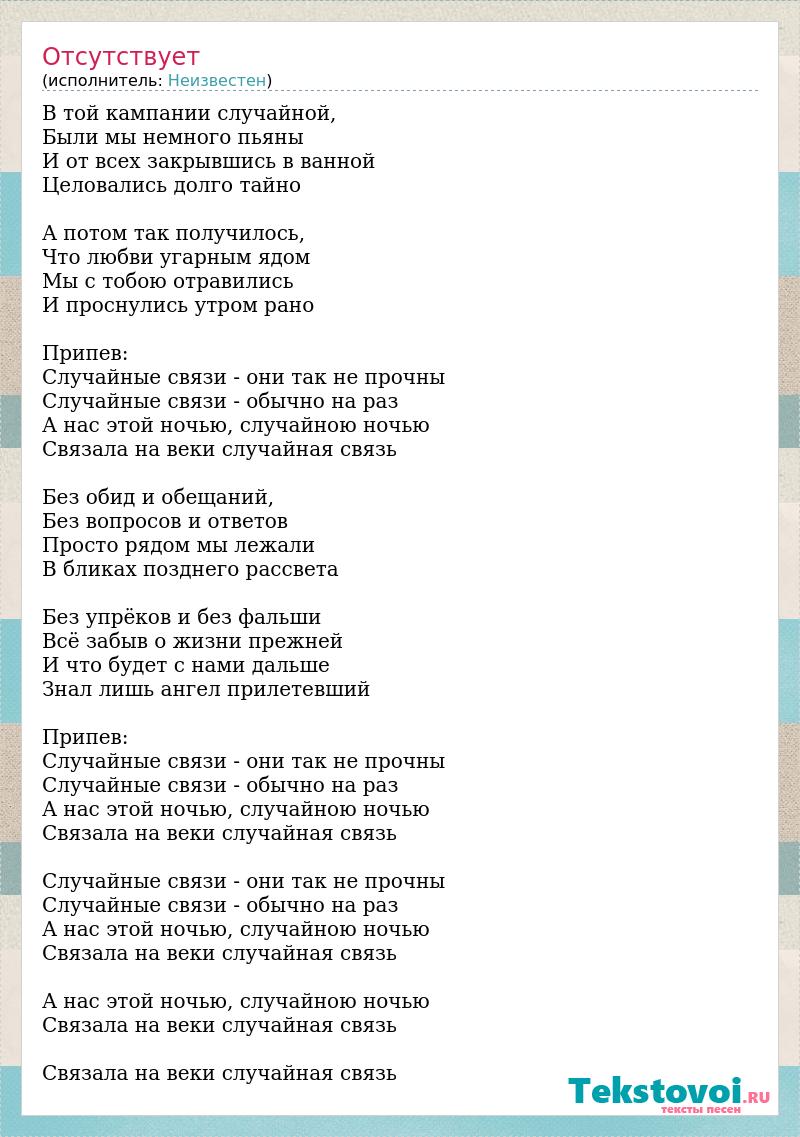 Отсутствует
(исполнитель: Неизвестен)

В той кампании случайной,
Были мы немного пьяны
И от всех закрывшись в ванной
Целовались долго тайно

А потом так получилось,
Что любви угарным ядом
Мы с тобою отравились
И проснулись утром рано

Припев:
Случайные связи - они так не прочны
Случайные связи - обычно на раз
А нас этой ночью, случайною ночью
Связала на веки случайная связь

Без обид и обещаний,
Без вопросов и ответов
Просто рядом мы лежали
В бликах позднего рассвета

Без упрёков и без фальши
Всё забыв о жизни прежней
И что будет с нами дальше
Знал лишь ангел прилетевший

Припев:
Случайные связи - они так не прочны
Случайные связи - обычно на раз
А нас этой ночью, случайною ночью
Связала на веки случайная связь

Случайные связи - они так не прочны
Случайные связи - обычно на раз
А нас этой ночью, случайною ночью
Связала на веки случайная связь

А нас этой ночью, случайною ночью
Связала на веки случайная связь

Связала на веки случайная связь

Tekstovoi.RU
тексты песен